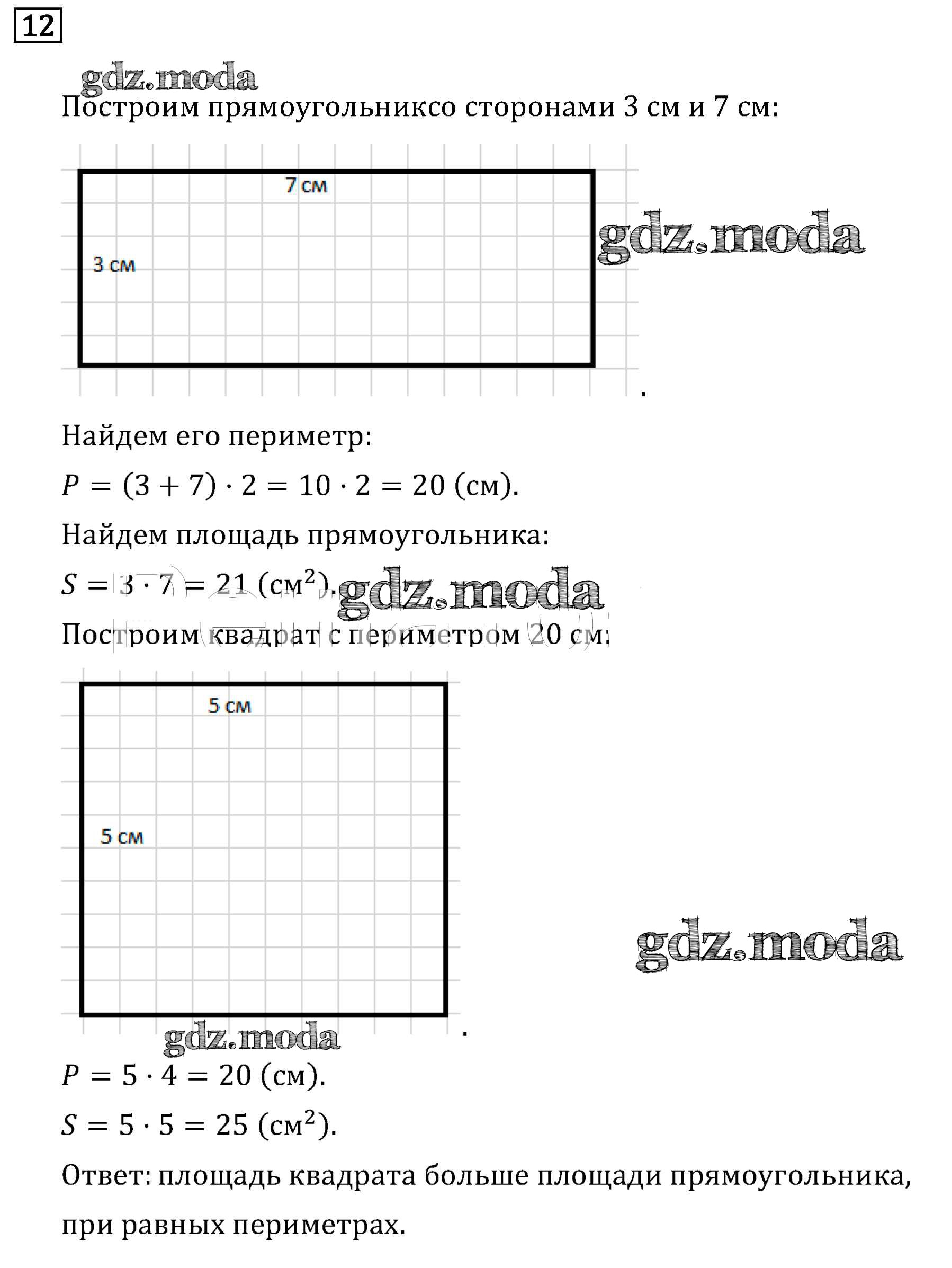 12

gdz.moda

Построим прямоугольниксо сторонами 3 см и 7 см:

7 см

3 см

gdz.moda

.

Найдем его периметр:

$P = (3 + 7) \cdot 2 = 10 \cdot 2 = 20$ (см).

Найдем площадь прямоугольника:

$S = 3 \cdot 7 = 21$ (см$^2$).

gdz.moda

Построим квадрат с периметром 20 см:

5 см

5 см

gdz.moda

.

gdz.moda

$P = 5 \cdot 4 = 20$ (см).

$S = 5 \cdot 5 = 25$ (см$^2$).

Ответ: площадь квадрата больше площади прямоугольника, при равных периметрах.